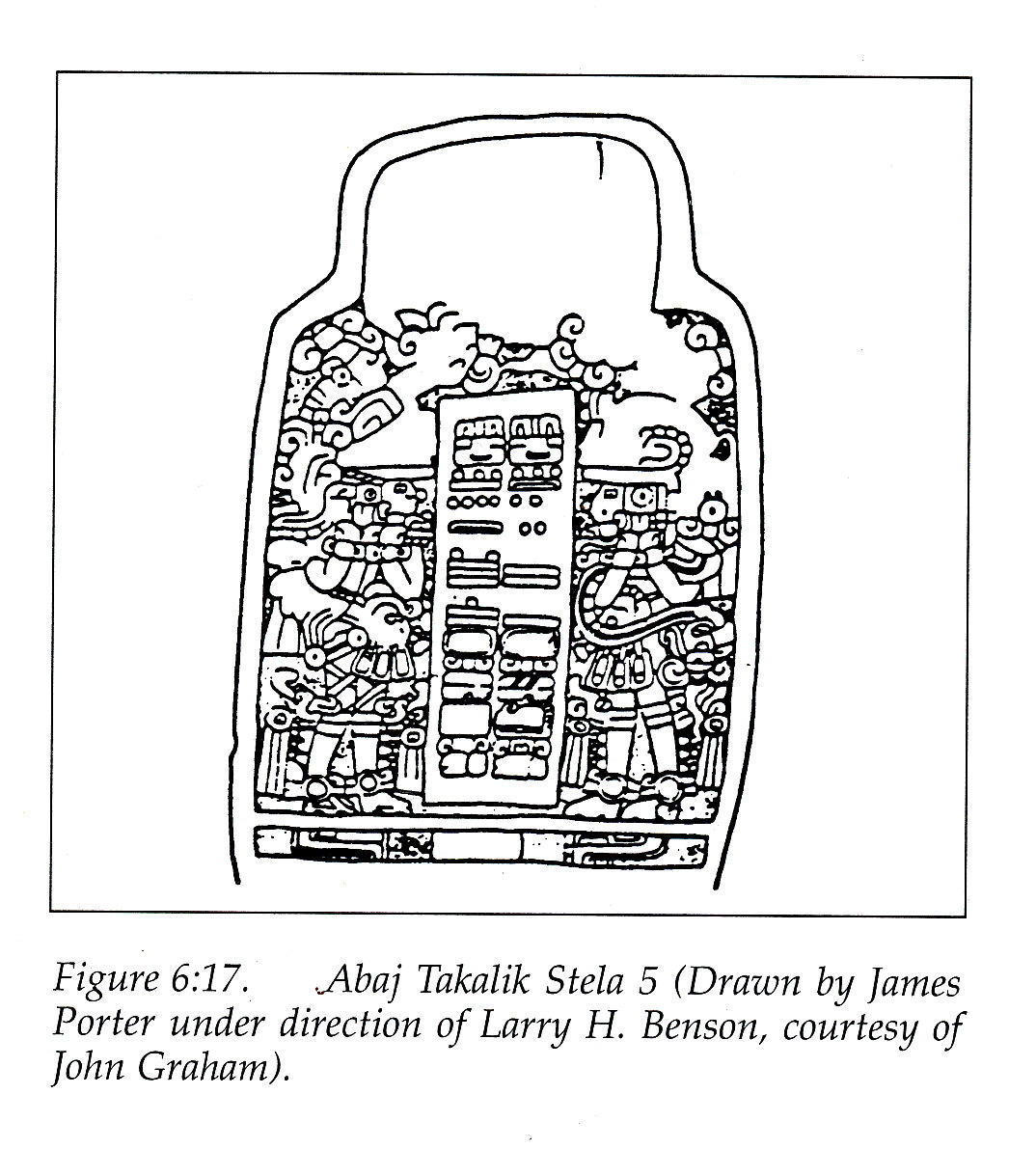 Figure 6:17. Abaj Takalik Stela 5 (Drawn by James Porter under direction of Larry H. Benson, courtesy of John Graham).